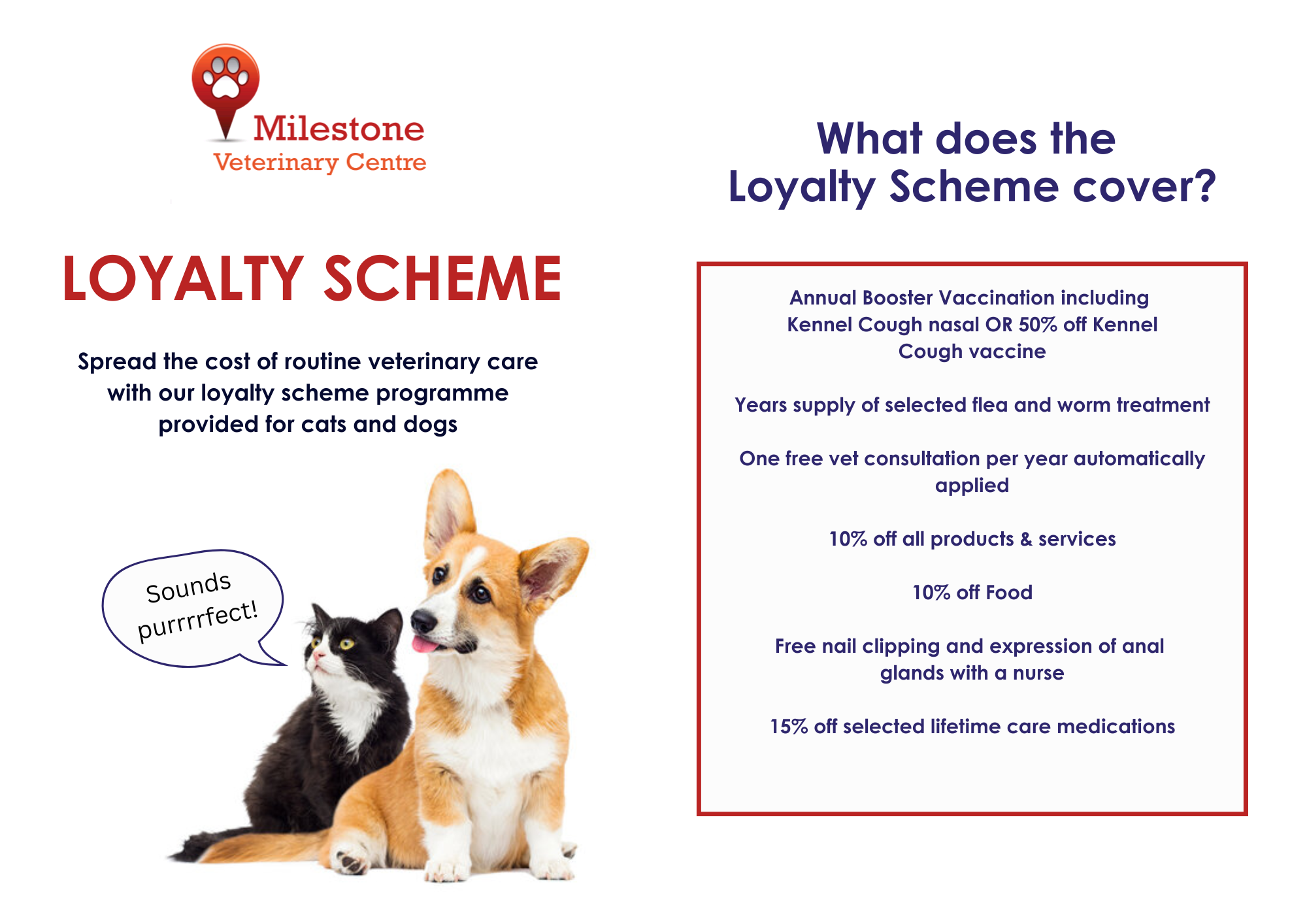 Milestone
Veterinary Centre

LOYALTY SCHEME

Spread the cost of routine veterinary care with our loyalty scheme programme provided for cats and dogs

Sounds purrrrfect!

What does the Loyalty Scheme cover?

Annual Booster Vaccination including Kennel Cough nasal OR 50% off Kennel Cough vaccine

Years supply of selected flea and worm treatment

One free vet consultation per year automatically applied

10% off all products & services

10% off Food

Free nail clipping and expression of anal glands with a nurse

15% off selected lifetime care medications